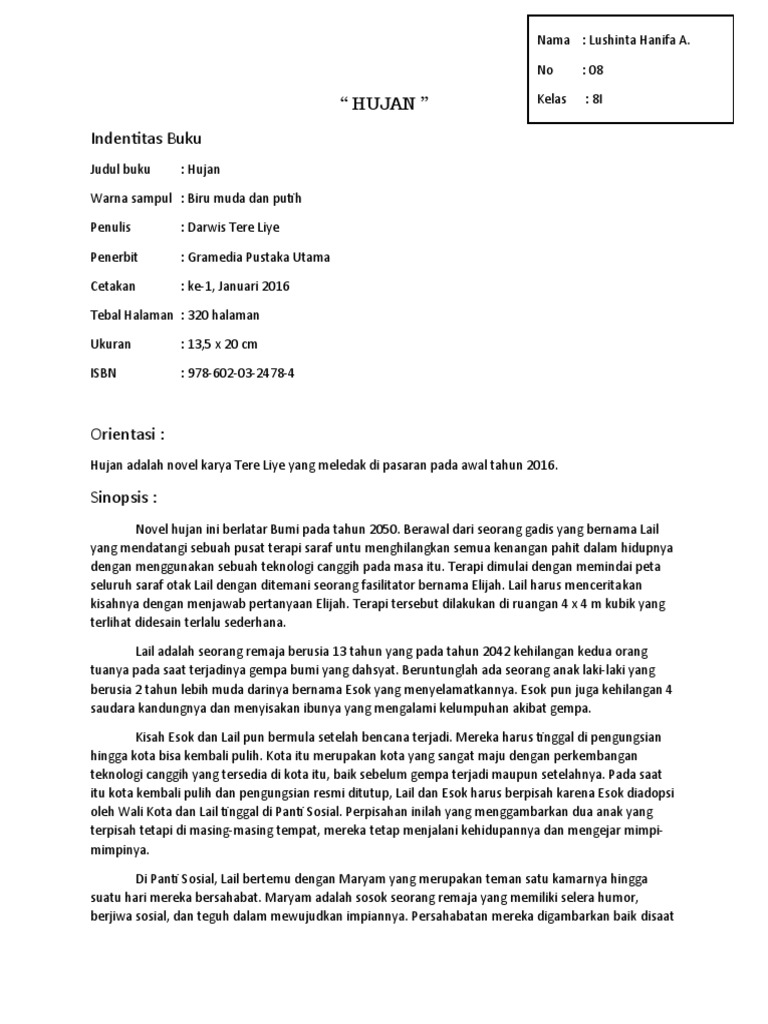 Nama : Lushinta Hanifa A.

No : 08

Kelas : 8I

“ HUJAN ”

Indentitas Buku

Judul buku : Hujan

Warna sampul : Biru muda dan putih

Penulis : Darwis Tere Liye

Penerbit : Gramedia Pustaka Utama

Cetakan : ke-1, Januari 2016

Tebal Halaman : 320 halaman

Ukuran : 13,5 x 20 cm

ISBN : 978-602-03-2478-4

Orientasi :

Hujan adalah novel karya Tere Liye yang meledak di pasaran pada awal tahun 2016.

Sinopsis :

Novel hujan ini berlatar Bumi pada tahun 2050. Berawal dari seorang gadis yang bernama Lail yang mendatangi sebuah pusat terapi saraf untu menghilangkan semua kenangan pahit dalam hidupnya dengan menggunakan sebuah teknologi canggih pada masa itu. Terapi dimulai dengan memindai peta seluruh saraf otak Lail dengan ditemani seorang fasilitator bernama Elijah. Lail harus menceritakan kisahnya dengan menjawab pertanyaan Elijah. Terapi tersebut dilakukan di ruangan 4 x 4 m kubik yang terlihat didesain terlalu sederhana.

Lail adalah seorang remaja berusia 13 tahun yang pada tahun 2042 kehilangan kedua orang tuanya pada saat terjadinya gempa bumi yang dahsyat. Beruntunglah ada seorang anak laki-laki yang berusia 2 tahun lebih muda darinya bernama Esok yang menyelamatkannya. Esok pun juga kehilangan 4 saudara kandungnya dan menyisakan ibunya yang mengalami kelumpuhan akibat gempa.

Kisah Esok dan Lail pun bermula setelah bencana terjadi. Mereka harus tinggal di pengungsian hingga kota bisa kembali pulih. Kota itu merupakan kota yang sangat maju dengan perkembangan teknologi canggih yang tersedia di kota itu, baik sebelum gempa terjadi maupun setelahnya. Pada saat itu kota kembali pulih dan pengungsian resmi ditutup, Lail dan Esok harus berpisah karena Esok diadopsi oleh Wali Kota dan Lail tinggal di Panti Sosial. Perpisahan inilah yang menggambarkan dua anak yang terpisah tetapi di masing-masing tempat, mereka tetap menjalani kehidupannya dan mengejar mimpi-mimpinya.

Di Panti Sosial, Lail bertemu dengan Maryam yang merupakan teman satu kamarnya hingga suatu hari mereka bersahabat. Maryam adalah sosok seorang remaja yang memiliki selera humor, berjiwa sosial, dan teguh dalam mewujudkan impiannya. Persahabatan mereka digambarkan baik disaat